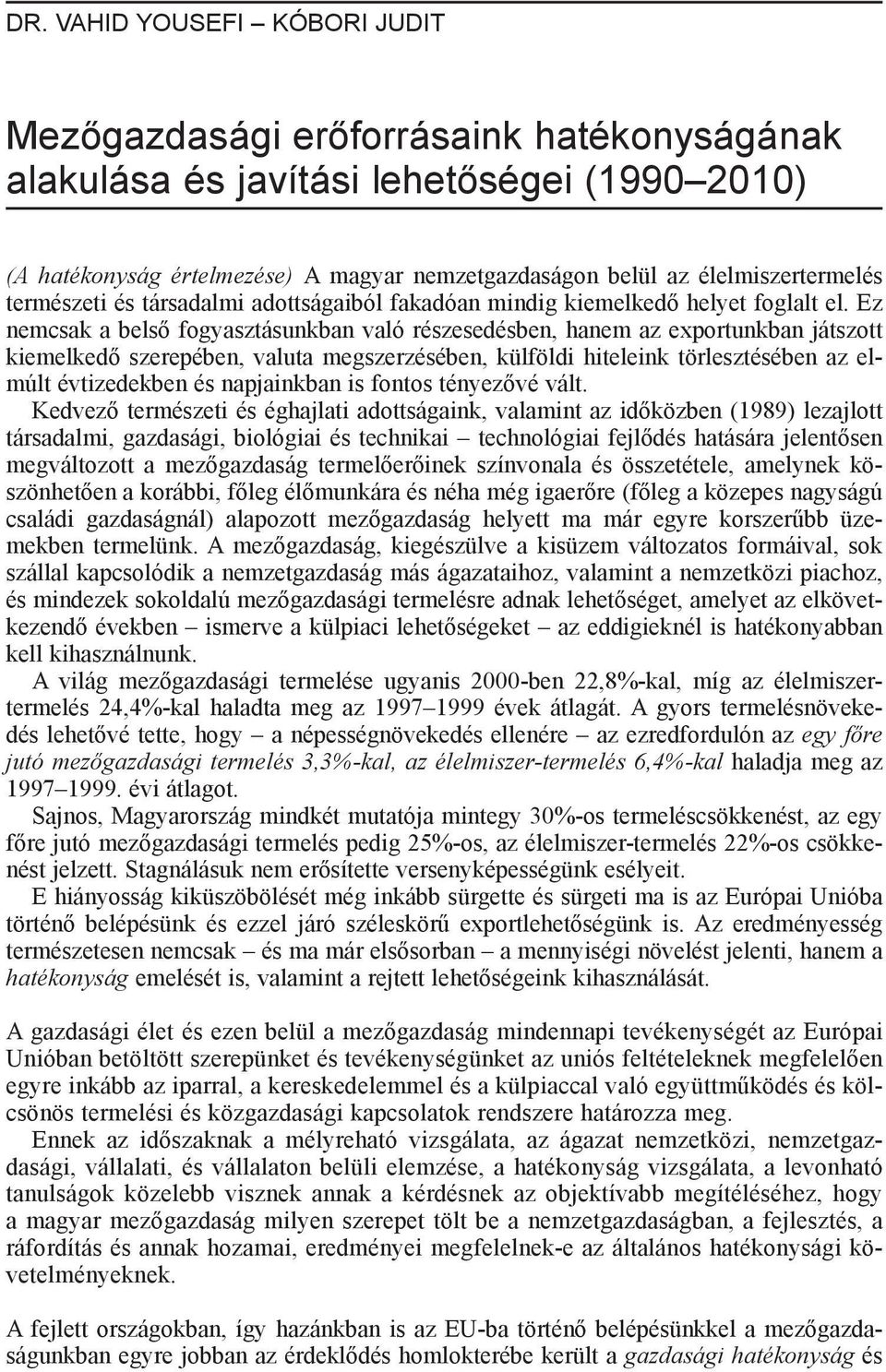 DR. VAHID YOUSEFI – KÓBORI JUDIT

Mezőgazdasági erőforrásaink hatékonyságának alakulása és javítási lehetőségei (1990–2010)

(A hatékonyság értelmezése) A magyar nemzetgazdaságon belül az élelmiszertermelés természeti és társadalmi adottságaiból fakadóan mindig kiemelkedő helyet foglalt el. Ez nemcsak a belső fogyasztásunkban való részesedésben, hanem az exportunkban játszott kiemelkedő szerepében, valuta megszerzésében, külföldi hiteleink törlesztésében az elmúlt évtizedekben és napjainkban is fontos tényezővé vált.

Kedvező természeti és éghajlati adottságaink, valamint az időközben (1989) lezajlott társadalmi, gazdasági, biológiai és technikai – technológiai fejlődés hatására jelentősen megváltozott a mezőgazdaság termelőerőinek színvonala és összetétele, amelynek köszönhetően a korábbi, főleg élőmunkára és néha még igaerőre (főleg a közepes nagyságú családi gazdaságnál) alapozott mezőgazdaság helyett ma már egyre korszerűbb üzemekben termelünk. A mezőgazdaság, kiegészülve a kisüzem változatos formáival, sok szállal kapcsolódik a nemzetgazdaság más ágazataihoz, valamint a nemzetközi piachoz, és mindezek sokoldalú mezőgazdasági termelésre adnak lehetőséget, amelyet az elkövetkezendő években – ismerve a külpiaci lehetőségeket – az eddigieknél is hatékonyabban kell kihasználnunk.

A világ mezőgazdasági termelése ugyanis 2000-ben 22,8%-kal, míg az élelmiszertermelés 24,4%-kal haladta meg az 1997–1999 évek átlagát. A gyors termelésnövekedés lehetővé tette, hogy – a népességnövekedés ellenére – az ezredfordulón az egy főre jutó mezőgazdasági termelés 3,3%-kal, az élelmiszer-termelés 6,4%-kal haladja meg az 1997–1999. évi átlagot.

Sajnos, Magyarország mindkét mutatója mintegy 30%-os termeléscsökkenést, az egy főre jutó mezőgazdasági termelés pedig 25%-os, az élelmiszer-termelés 22%-os csökkenést jelzett. Stagnálásuk nem erősítette versenyképességünk esélyeit.

E hiányosság kiküszöbölését még inkább sürgette és sürgeti ma is az Európai Unióba történő belépésünk és ezzel járó széleskörű exportlehetőségünk is. Az eredményesség természetesen nemcsak – és ma már elsősorban – a mennyiségi növelést jelenti, hanem a hatékonyság emelését is, valamint a rejtett lehetőségeink kihasználását.

A gazdasági élet és ezen belül a mezőgazdaság mindennapi tevékenységét az Európai Unióban betöltött szerepünket és tevékenységünket az uniós feltételeknek megfelelően egyre inkább az iparral, a kereskedelemmel és a külpiaccal való együttműködés és kölcsönös termelési és közgazdasági kapcsolatok rendszere határozza meg.

Ennek az időszaknak a mélyreható vizsgálata, az ágazat nemzetközi, nemzetgazdasági, vállalati, és vállalaton belüli elemzése, a hatékonyság vizsgálata, a levonható tanulságok közelebb visznek annak a kérdésnek az objektívabb megítéléséhez, hogy a magyar mezőgazdaság milyen szerepet tölt be a nemzetgazdaságban, a fejlesztés, a ráfordítás és annak hozamai, eredményei megfelelnek-e az általános hatékonysági követelményeknek.

A fejlett országokban, így hazánkban is az EU-ba történő belépésünkkel a mezőgazdaságunkban egyre jobban az érdeklődés homlokterébe került a gazdasági hatékonyság és